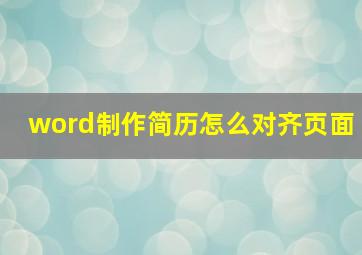 word制作简历怎么对齐页面